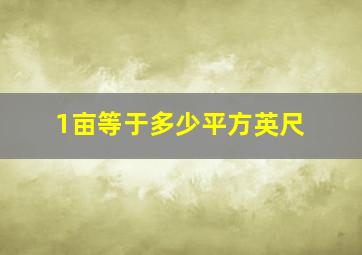 1亩等于多少平方英尺